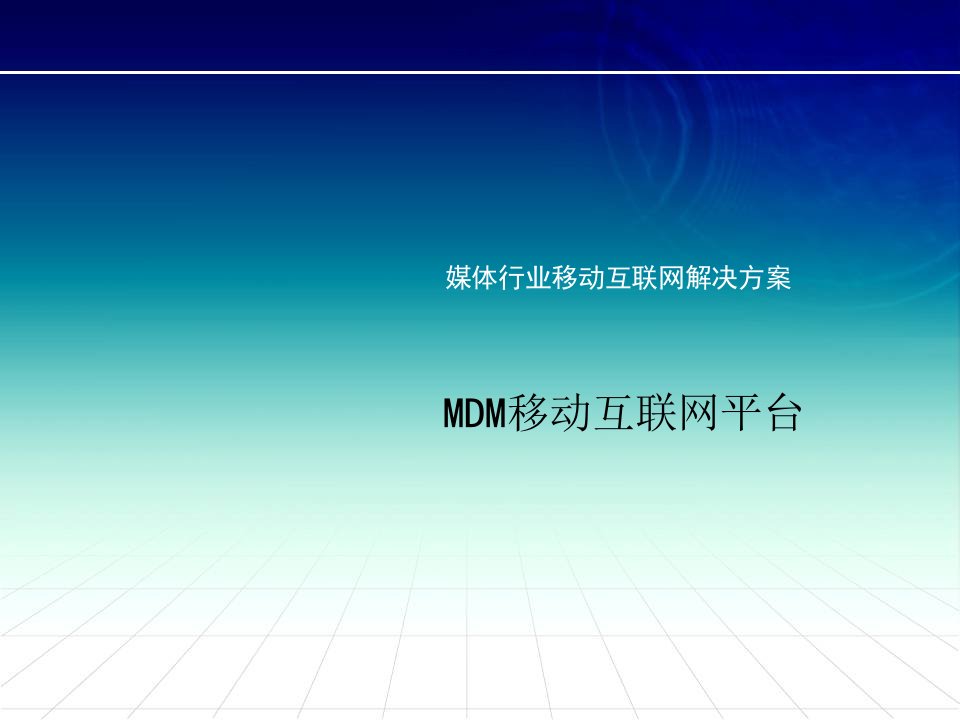 媒体行业移动互联网解决方案

MDM移动互联网平台